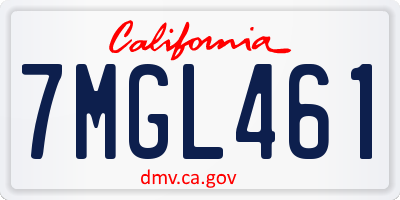 California

7MGL461

dmv.ca.gov